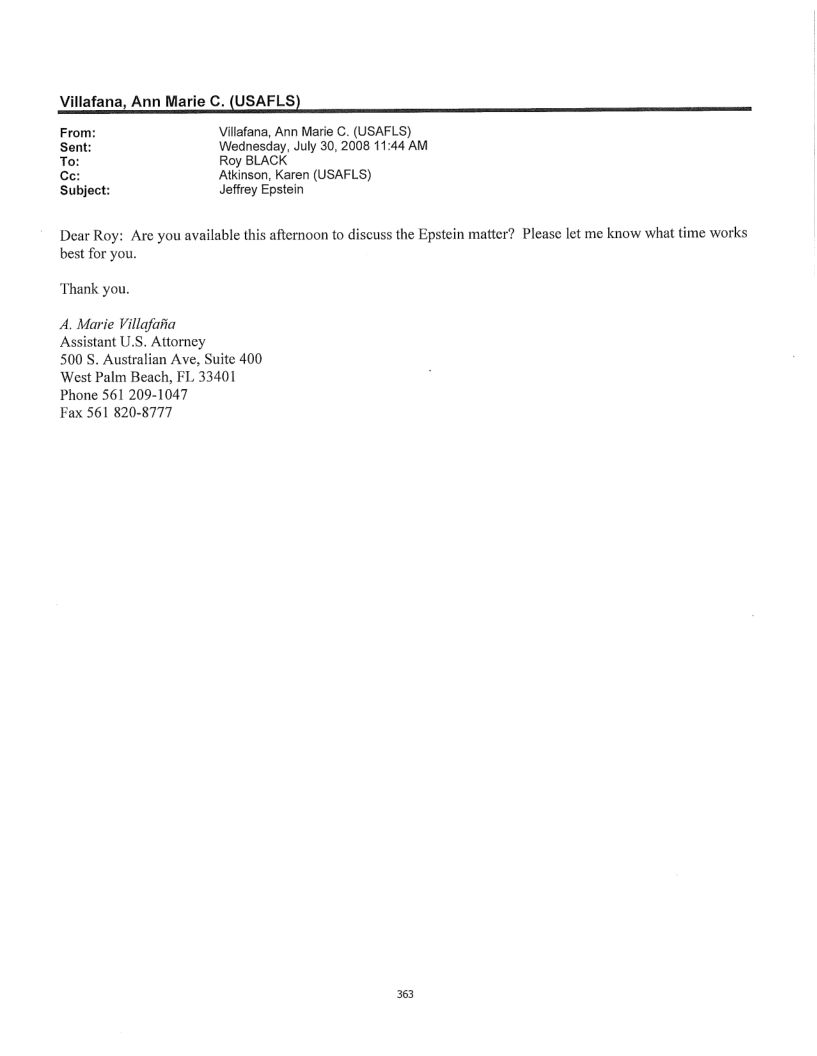 Villafana, Ann Marie C. (USAFLS)

From: Villafana, Ann Marie C. (USAFLS)
Sent: Wednesday, July 30, 2008 11:44 AM
To: Roy BLACK
Cc: Atkinson, Karen (USAFLS)
Subject: Jeffrey Epstein

Dear Roy: Are you available this afternoon to discuss the Epstein matter? Please let me know what time works best for you.

Thank you.

A. Marie Villafaña
Assistant U.S. Attorney
500 S. Australian Ave, Suite 400
West Palm Beach, FL 33401
Phone 561 209-1047
Fax 561 820-8777

363